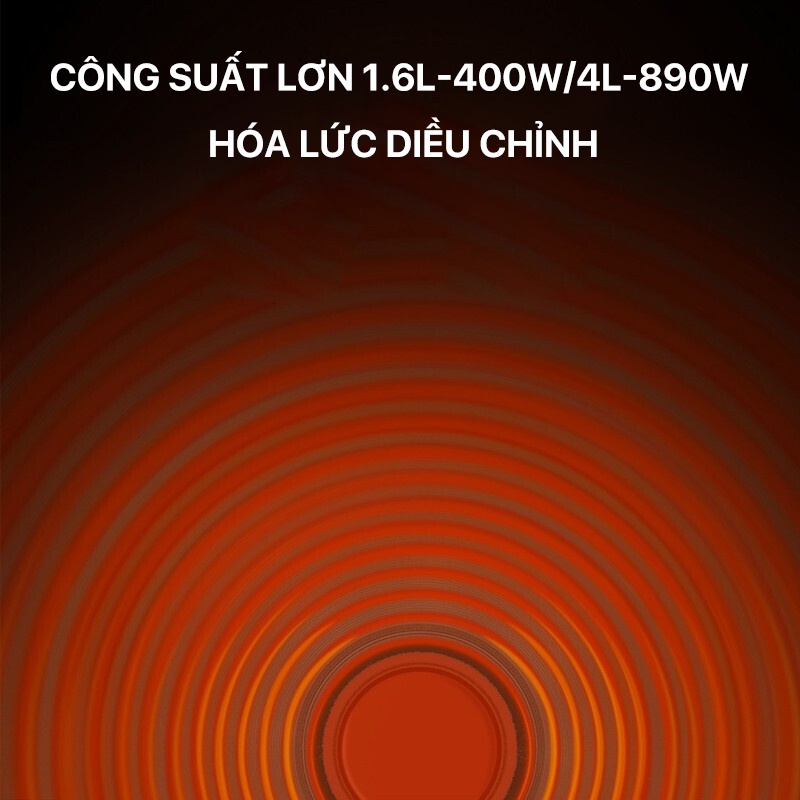 CÔNG SUẤT LƠN 1.6L-400W/4L-890W
HÓA LỨC DIỀU CHỈNH